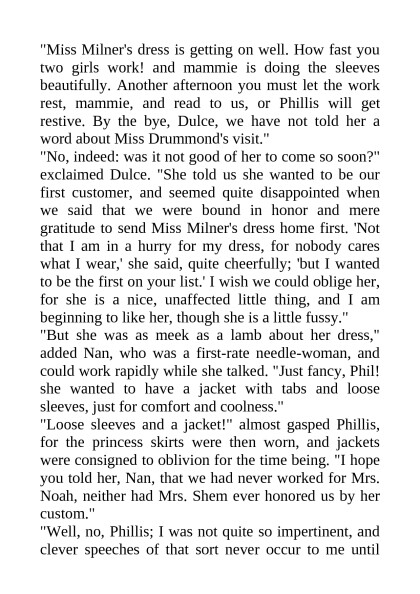 "Miss Milner's dress is getting on well. How fast you two girls work! and mammie is doing the sleeves beautifully. Another afternoon you must let the work rest, mammie, and read to us, or Phillis will get restive. By the bye, Dulce, we have not told her a word about Miss Drummond's visit."

"No, indeed: was it not good of her to come so soon?" exclaimed Dulce. "She told us she wanted to be our first customer, and seemed quite disappointed when we said that we were bound in honor and mere gratitude to send Miss Milner's dress home first. 'Not that I am in a hurry for my dress, for nobody cares what I wear,' she said, quite cheerfully; 'but I wanted to be the first on your list.' I wish we could oblige her, for she is a nice, unaffected little thing, and I am beginning to like her, though she is a little fussy."

"But she was as meek as a lamb about her dress," added Nan, who was a first-rate needle-woman, and could work rapidly while she talked. "Just fancy, Phil! she wanted to have a jacket with tabs and loose sleeves, just for comfort and coolness."

"Loose sleeves and a jacket!" almost gasped Phillis, for the princess skirts were then worn, and jackets were consigned to oblivion for the time being. "I hope you told her, Nan, that we had never worked for Mrs. Noah, neither had Mrs. Shem ever honored us by her custom."

"Well, no, Phillis; I was not quite so impertinent, and clever speeches of that sort never occur to me until